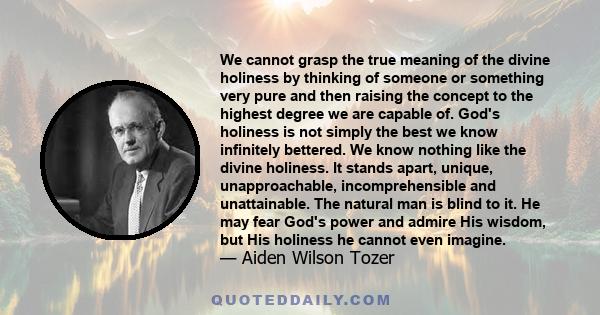 We cannot grasp the true meaning of the divine holiness by thinking of someone or something very pure and then raising the concept to the highest degree we are capable of. God's holiness is not simply the best we know infinitely bettered. We know nothing like the divine holiness. It stands apart, unique, unapproachable, incomprehensible and unattainable. The natural man is blind to it. He may fear God's power and admire His wisdom, but His holiness he cannot even imagine.
— Aiden Wilson Tozer

QUOTEDDAILY.COM